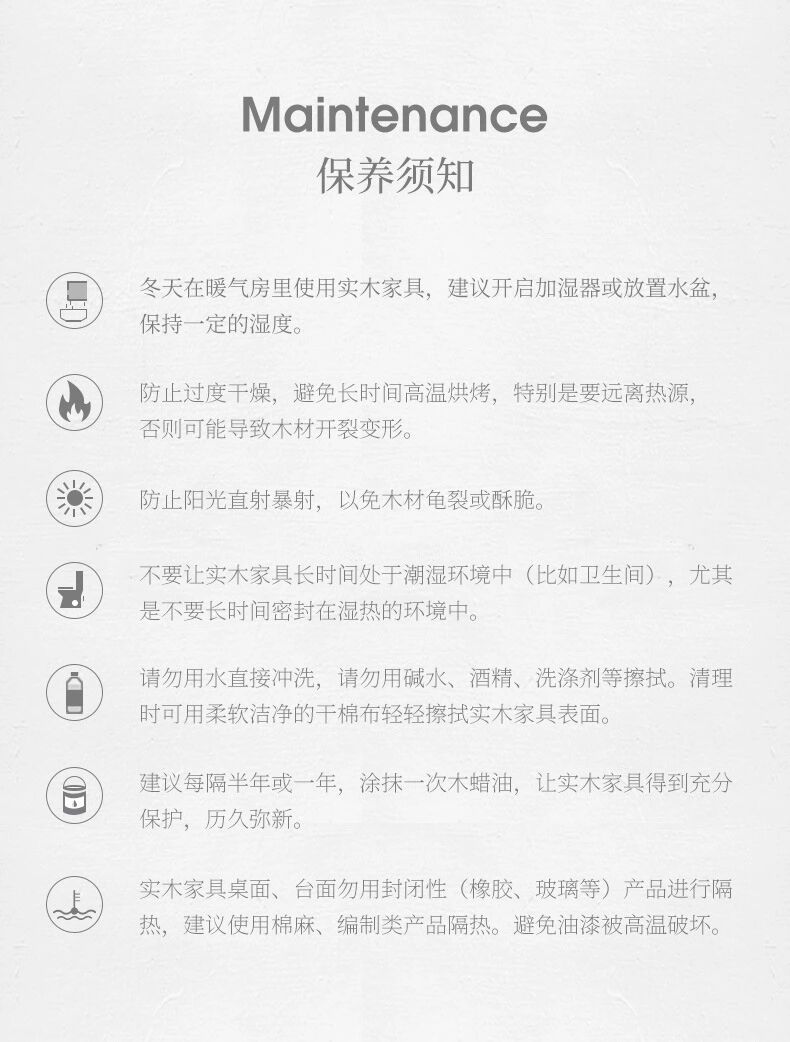 Maintenance
保养须知

冬天在暖气房里使用实木家具，建议开启加湿器或放置水盆，保持一定的湿度。

防止过度干燥，避免长时间高温烘烤，特别是要远离热源，否则可能导致木材开裂变形。

防止阳光直射暴射，以免木材龟裂或酥脆。

不要让实木家具长时间处于潮湿环境中（比如卫生间），尤其是不要长时间密封在湿热的环境中。

请勿用水直接冲洗，请勿用碱水、酒精、洗涤剂等擦拭。清理时可用柔软洁净的干棉布轻轻擦拭实木家具表面。

建议每隔半年或一年，涂抹一次木蜡油，让实木家具得到充分保护，历久弥新。

实木家具桌面、台面勿用封闭性（橡胶、玻璃等）产品进行隔热，建议使用棉麻、编制类产品隔热。避免油漆被高温破坏。